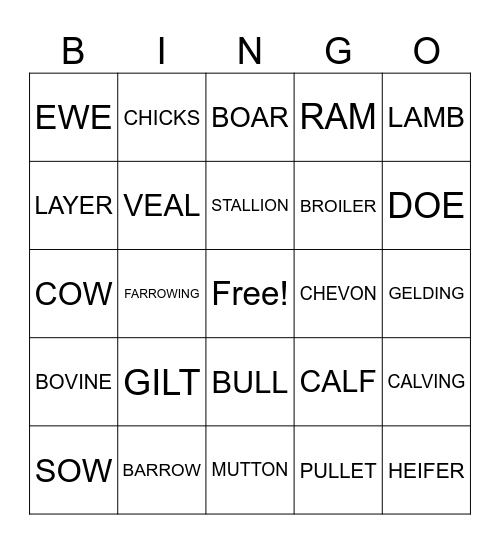 | B | I | N | G | O |
|---|---|---|---|---|
| EWE | CHICKS | BOAR | RAM | LAMB |
| LAYER | VEAL | STALLION | BROILER | DOE |
| COW | FARROWING | Free! | CHEVON | GELDING |
| BOVINE | GILT | BULL | CALF | CALVING |
| SOW | BARROW | MUTTON | PULLET | HEIFER |